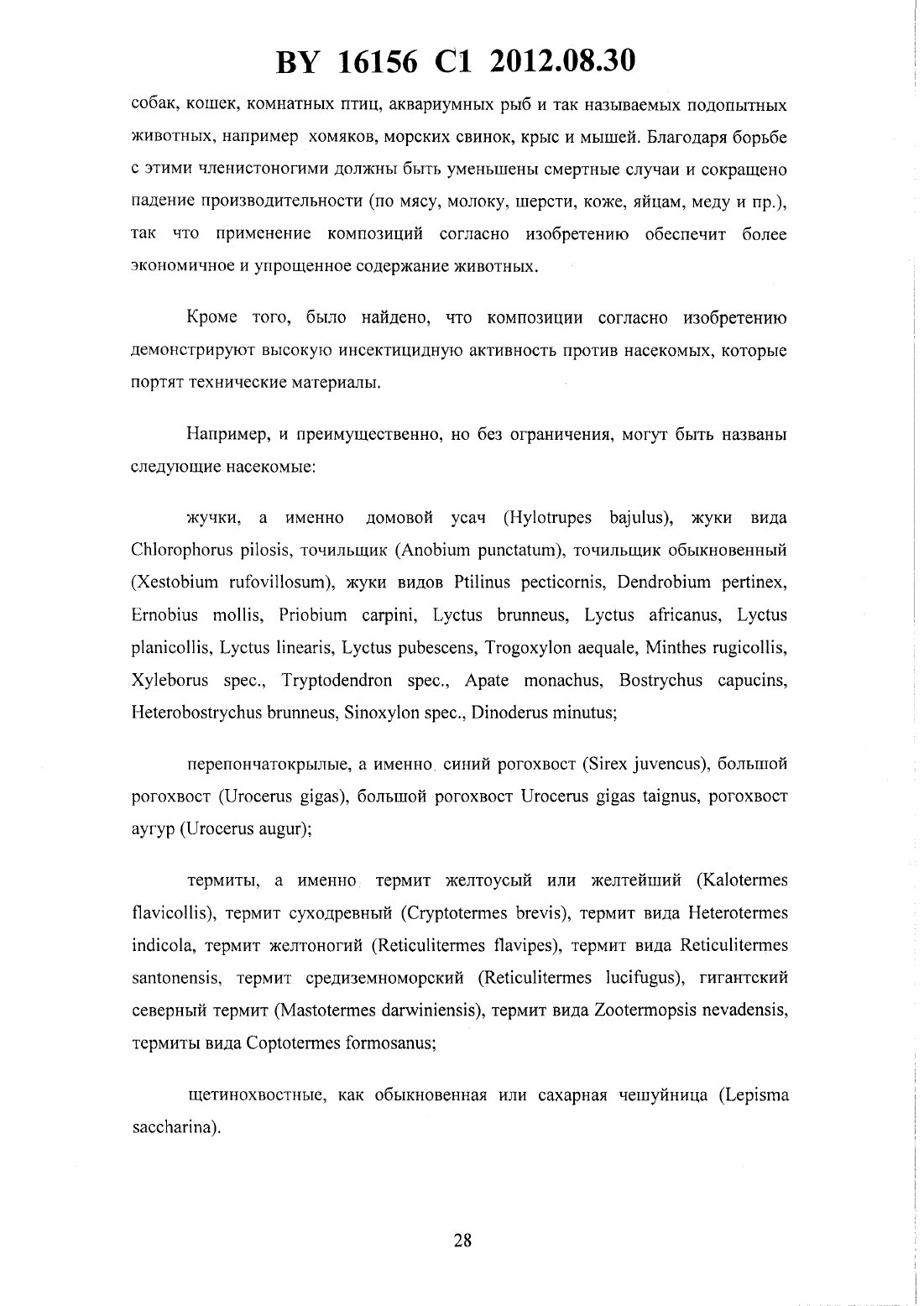 BY 16156 C1 2012.08.30

собак, кошек, комнатных птиц, аквариумных рыб и так называемых подопытных животных, например хомяков, морских свинок, крыс и мышей. Благодаря борьбе с этими членистоногими должны быть уменьшены смертные случаи и сокращено падение производительности (по мясу, молоку, шерсти, коже, яйцам, меду и пр.), так что применение композиций согласно изобретению обеспечит более экономичное и упрощенное содержание животных.

Кроме того, было найдено, что композиции согласно изобретению демонстрируют высокую инсектицидную активность против насекомых, которые портят технические материалы.

Например, и преимущественно, но без ограничения, могут быть названы следующие насекомые:

жучки, а именно домовой усач (Hylotrupes bajulus), жуки вида Chlorophorus pilosis, точильщик (Anobium punctatum), точильщик обыкновенный (Xestobium rufovillosum), жуки видов Ptilinus pecticornis, Dendrobium pertinex, Ernobius mollis, Priobium carpini, Lyctus brunneus, Lyctus africanus, Lyctus planicollis, Lyctus linearis, Lyctus pubescens, Trogoxylon aequale, Minthes rugicollis, Xyleborus spec., Tryptodendron spec., Apate monachus, Bostrychus capucins, Heterobostrychus brunneus, Sinoxylon spec., Dinoderus minutus;

перепончатокрылые, а именно синий рогохвост (Sirex juvencus), большой рогохвост (Urocerus gigas), большой рогохвост Urocerus gigas taignus, рогохвост аугур (Urocerus augur);

термиты, а именно термит желтоусый или желтейший (Kalotermes flavicollis), термит суходревный (Cryptotermes brevis), термит вида Heterotermes indicola, термит желтоногий (Reticulitermes flavipes), термит вида Reticulitermes santonensis, термит средиземноморский (Reticulitermes lucifugus), гигантский северный термит (Mastotermes darwiniensis), термит вида Zootermopsis nevadensis, термиты вида Coptotermes formosanus;

щетинохвостные, как обыкновенная или сахарная чешуйница (Lepisma saccharina).

28